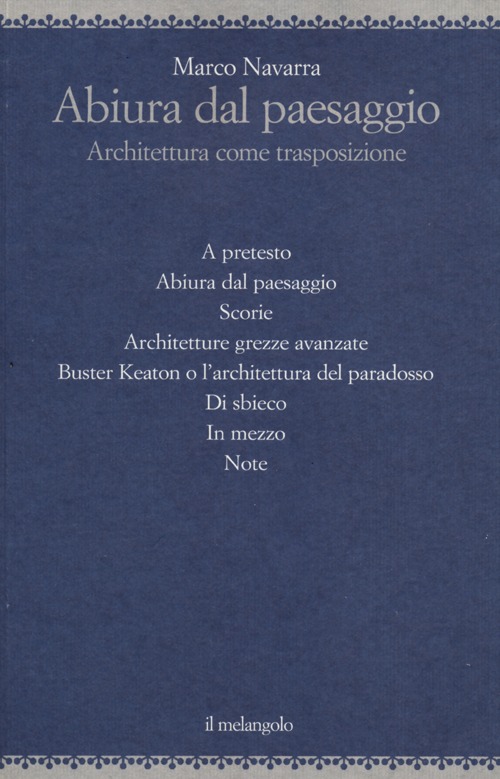 Marco Navarra
Abiura dal paesaggio
Architettura come trasposizione

A pretesto
Abiura dal paesaggio
Scorie
Architetture grezze avanzate
Buster Keaton o l'architettura del paradosso
Di sbieco
In mezzo
Note

il melangolo